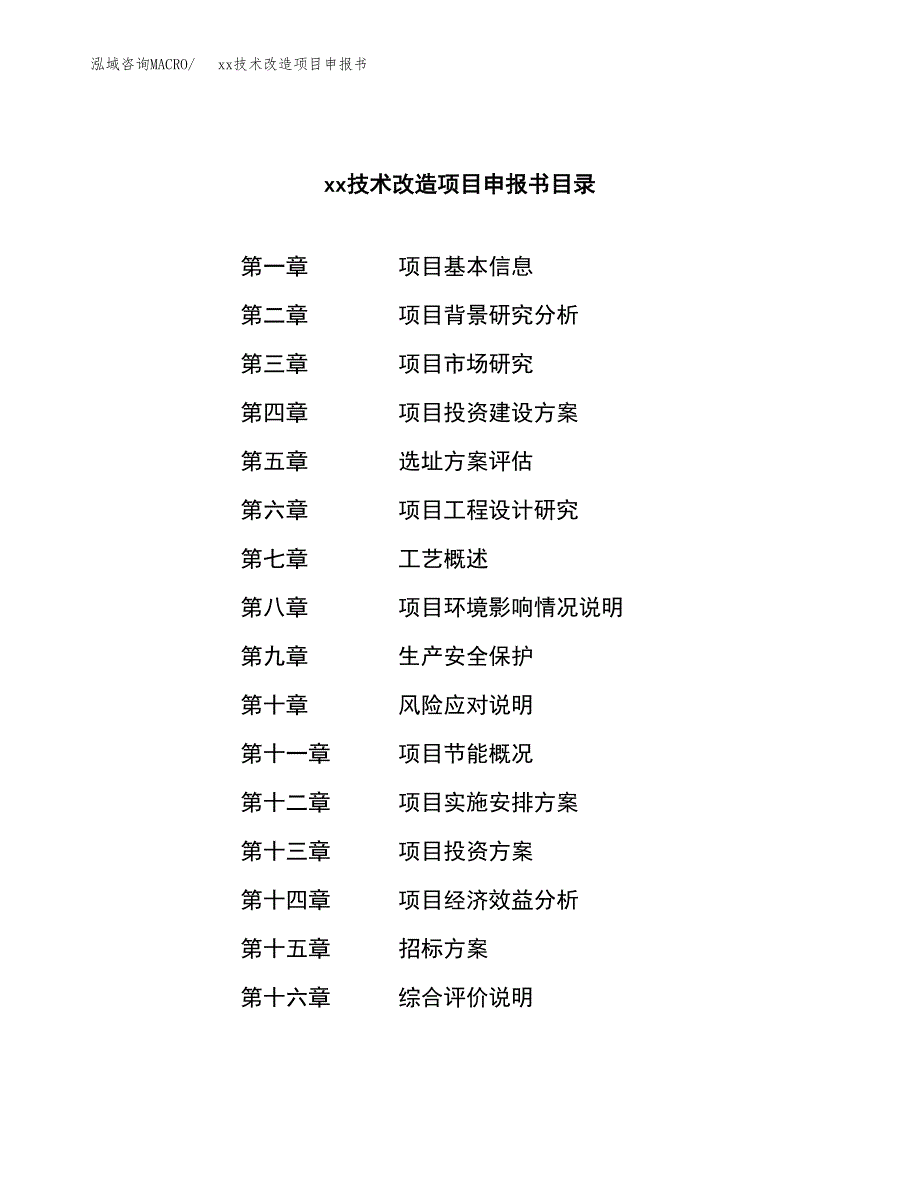 泓域咨询MACRO/　xx技术改造项目申报书

xx技术改造项目申报书目录

第一章　项目基本信息

第二章　项目背景研究分析

第三章　项目市场研究

第四章　项目投资建设方案

第五章　选址方案评估

第六章　项目工程设计研究

第七章　工艺概述

第八章　项目环境影响情况说明

第九章　生产安全保护

第十章　风险应对说明

第十一章　项目节能概况

第十二章　项目实施安排方案

第十三章　项目投资方案

第十四章　项目经济效益分析

第十五章　招标方案

第十六章　综合评价说明